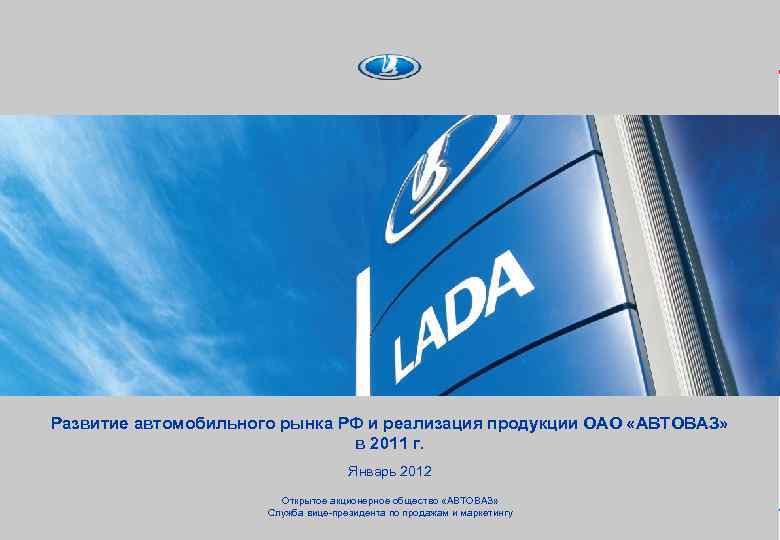 LADA

Развитие автомобильного рынка РФ и реализация продукции ОАО «АВТОВАЗ» в 2011 г.

Январь 2012

Открытое акционерное общество «АВТОВАЗ»
Служба вице-президента по продажам и маркетингу